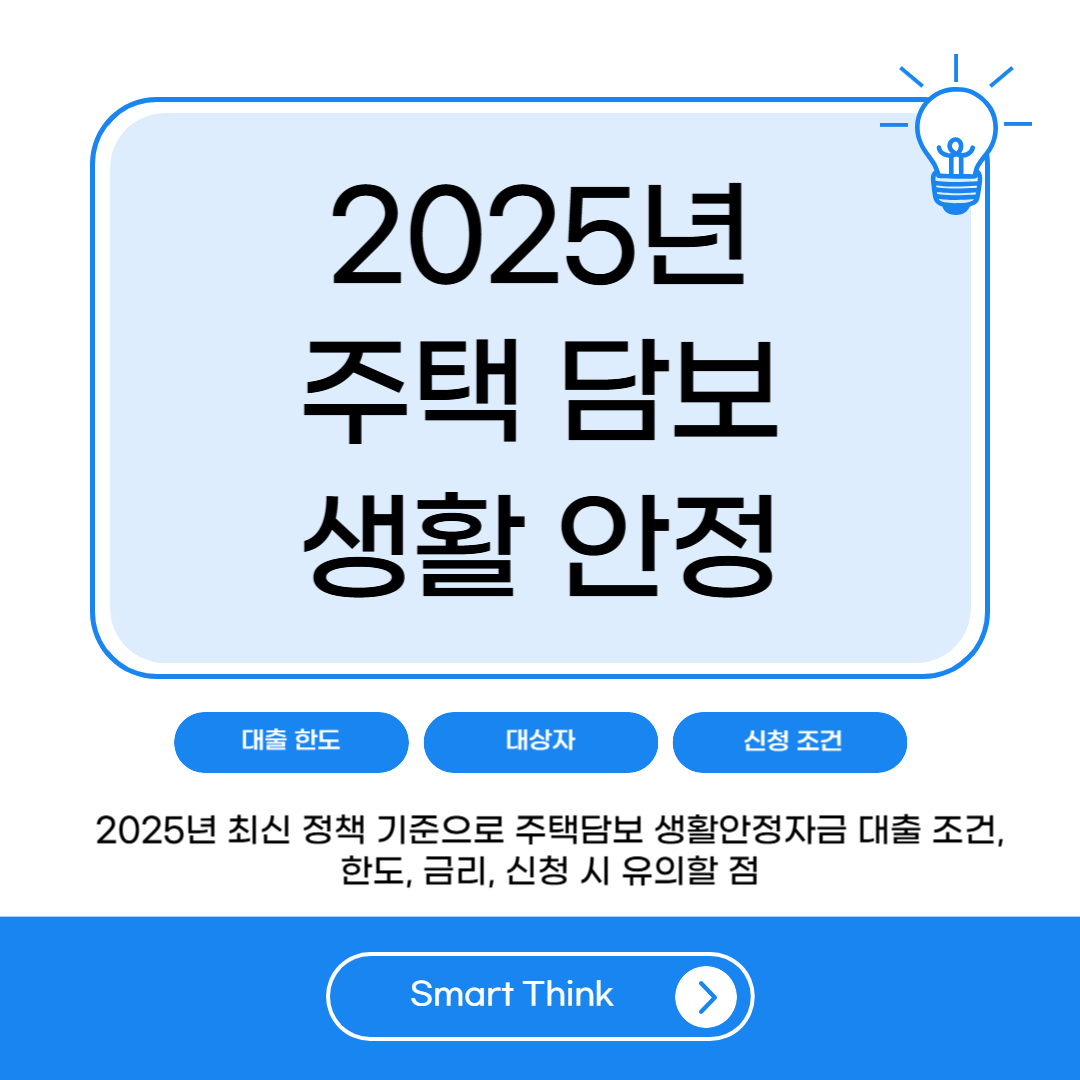 2025년
주택 담보
생활 안정

대출 한도

대상자

신청 조건

2025년 최신 정책 기준으로 주택담보 생활안정자금 대출 조건, 한도, 금리, 신청 시 유의할 점

Smart Think